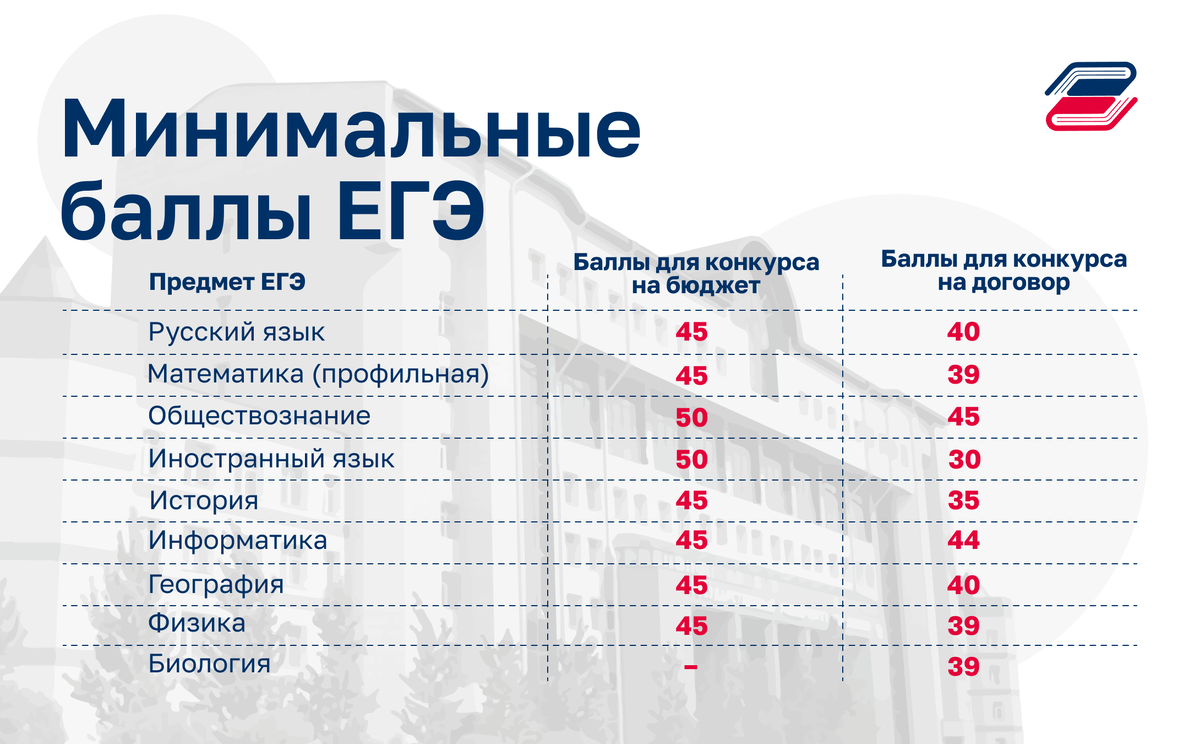 Минимальные баллы ЕГЭ

| Предмет ЕГЭ | Баллы для конкурса на бюджет | Баллы для конкурса на договор |
|---|---|---|
| Русский язык | 45 | 40 |
| Математика (профильная) | 45 | 39 |
| Обществознание | 50 | 45 |
| Иностранный язык | 50 | 30 |
| История | 45 | 35 |
| Информатика | 45 | 44 |
| География | 45 | 40 |
| Физика | 45 | 39 |
| Биология | – | 39 |